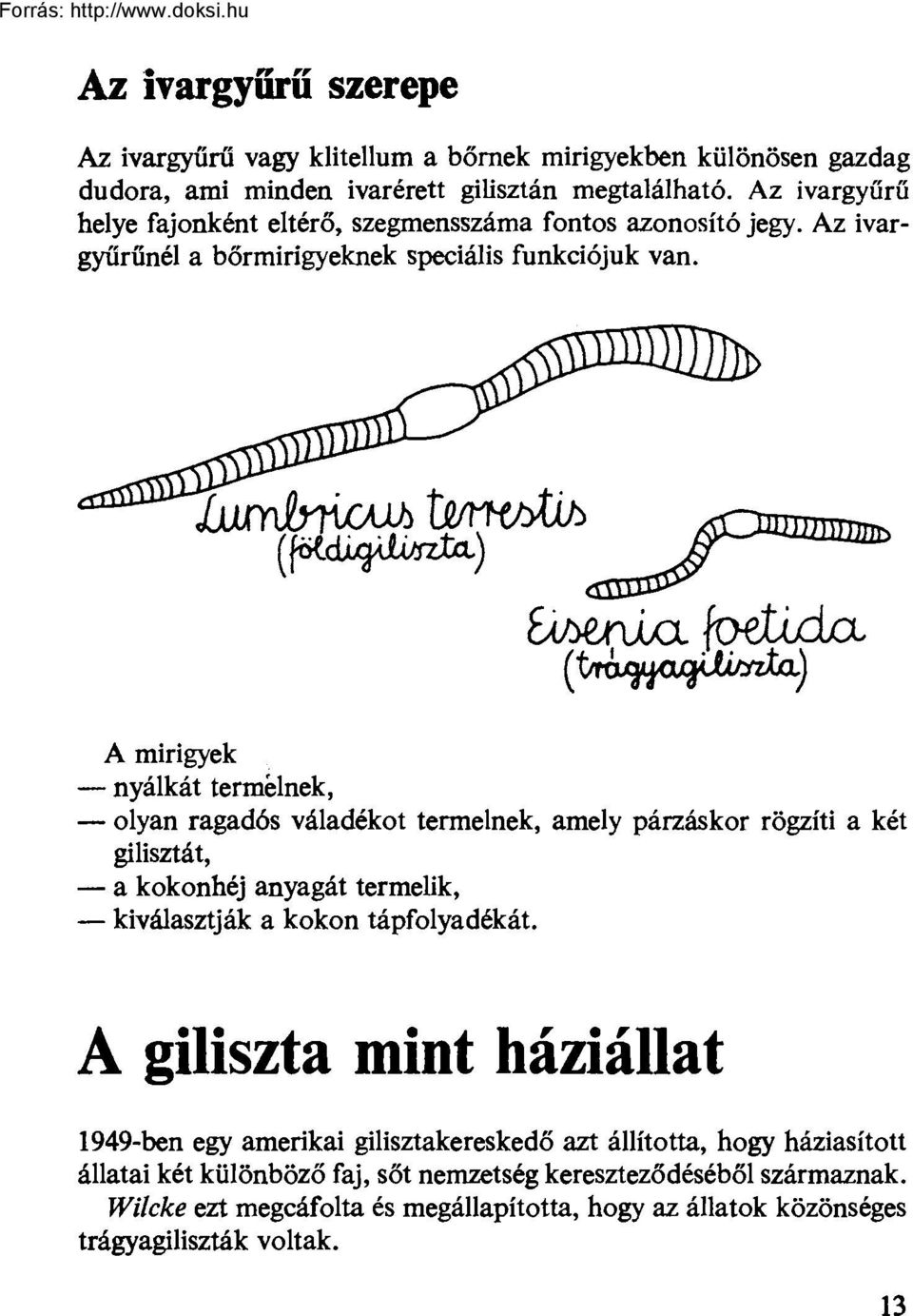 Forrás: http://www.doksi.hu

Az ivargyűrű szerepe

Az ivargyűrű vagy klitellum a bőrnek mirigyekben különösen gazdag dudora, ami minden ivarérett gilisztán megtalálható. Az ivargyűrű helye fajonként eltérő, szegmensszáma fontos azonosító jegy. Az ivargyűrűnél a bőrmirigyeknek speciális funkciójuk van.

Lumbricus terrestis
(földigiliszta)

Eisenia foetida
(trágyagiliszta)

A mirigyek
— nyálkát termelnek,
— olyan ragadós váladékot termelnek, amely párzáskor rögzíti a két gilisztát,
— a kokonhéj anyagát termelik,
— kiválasztják a kokon tápfolyadékát.

A giliszta mint háziállat

1949-ben egy amerikai gilisztakereskedő azt állította, hogy háziasított állatai két különböző faj, sőt nemzetség kereszteződéséből származnak. Wilcke ezt megcáfolta és megállapította, hogy az állatok közönséges trágyagiliszták voltak.

13